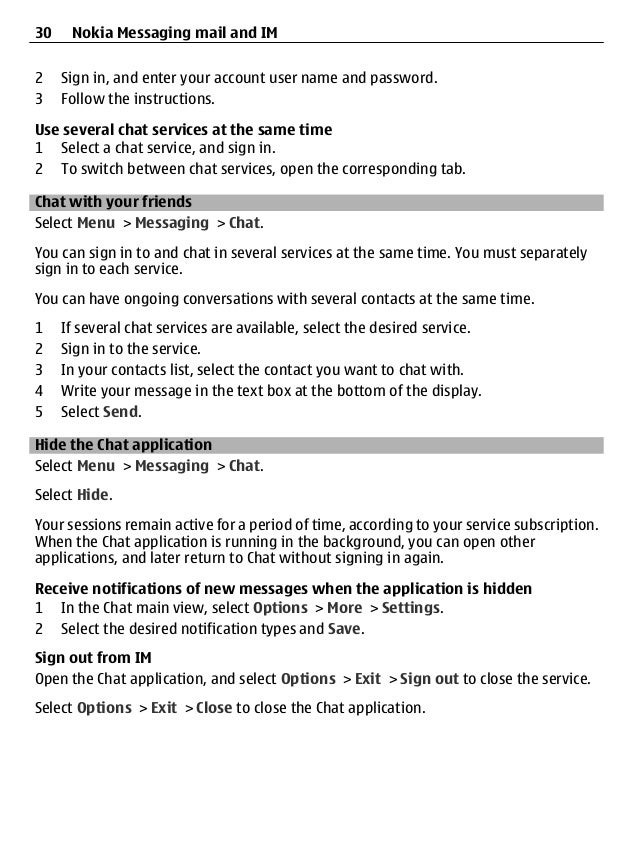 30 Nokia Messaging mail and IM

2 Sign in, and enter your account user name and password.
3 Follow the instructions.

Use several chat services at the same time
1 Select a chat service, and sign in.
2 To switch between chat services, open the corresponding tab.

Chat with your friends
Select Menu > Messaging > Chat.

You can sign in to and chat in several services at the same time. You must separately sign in to each service.

You can have ongoing conversations with several contacts at the same time.

1 If several chat services are available, select the desired service.
2 Sign in to the service.
3 In your contacts list, select the contact you want to chat with.
4 Write your message in the text box at the bottom of the display.
5 Select Send.

Hide the Chat application
Select Menu > Messaging > Chat.

Select Hide.

Your sessions remain active for a period of time, according to your service subscription. When the Chat application is running in the background, you can open other applications, and later return to Chat without signing in again.

Receive notifications of new messages when the application is hidden
1 In the Chat main view, select Options > More > Settings.
2 Select the desired notification types and Save.

Sign out from IM
Open the Chat application, and select Options > Exit > Sign out to close the service.

Select Options > Exit > Close to close the Chat application.